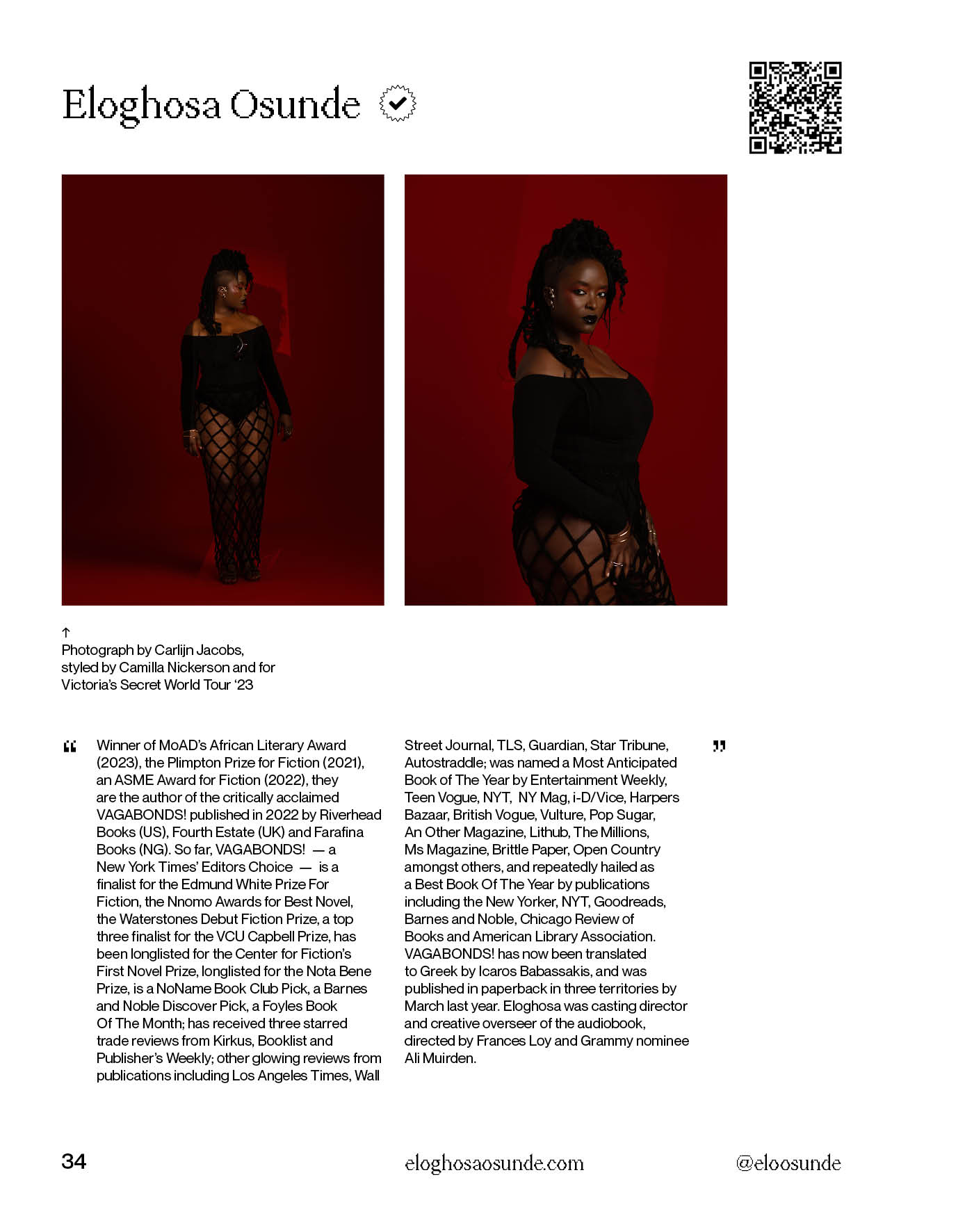 Eloghosa Osunde

↑
Photograph by Carlijn Jacobs, styled by Camilla Nickerson and for Victoria's Secret World Tour '23

" Winner of MoAD's African Literary Award (2023), the Plimpton Prize for Fiction (2021), an ASME Award for Fiction (2022), they are the author of the critically acclaimed VAGABONDS! published in 2022 by Riverhead Books (US), Fourth Estate (UK) and Farafina Books (NG). So far, VAGABONDS! — a New York Times' Editors Choice — is a finalist for the Edmund White Prize For Fiction, the Nnomo Awards for Best Novel, the Waterstones Debut Fiction Prize, a top three finalist for the VCU Capbell Prize, has been longlisted for the Center for Fiction's First Novel Prize, longlisted for the Nota Bene Prize, is a NoName Book Club Pick, a Barnes and Noble Discover Pick, a Foyles Book Of The Month; has received three starred trade reviews from Kirkus, Booklist and Publisher's Weekly; other glowing reviews from publications including Los Angeles Times, Wall Street Journal, TLS, Guardian, Star Tribune, Autostraddle; was named a Most Anticipated Book of The Year by Entertainment Weekly, Teen Vogue, NYT, NY Mag, i-D/Vice, Harpers Bazaar, British Vogue, Vulture, Pop Sugar, An Other Magazine, Lithub, The Millions, Ms Magazine, Brittle Paper, Open Country amongst others, and repeatedly hailed as a Best Book Of The Year by publications including the New Yorker, NYT, Goodreads, Barnes and Noble, Chicago Review of Books and American Library Association. VAGABONDS! has now been translated to Greek by Icaros Babassakis, and was published in paperback in three territories by March last year. Eloghosa was casting director and creative overseer of the audiobook, directed by Frances Loy and Grammy nominee Ali Muirden. "

34 eloghosaosunde.com @eloosunde